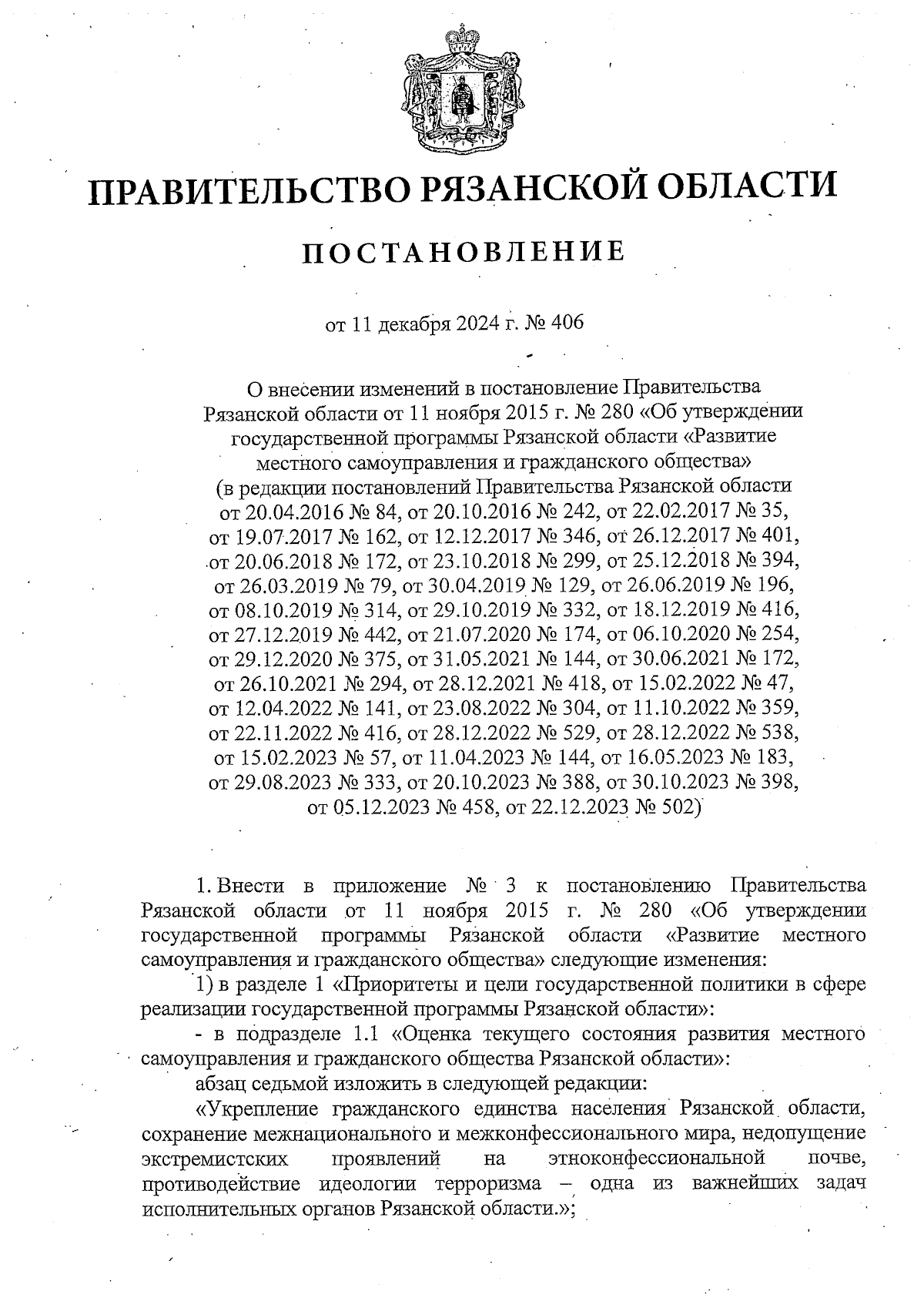 ПРАВИТЕЛЬСТВО РЯЗАНСКОЙ ОБЛАСТИ

ПОСТАНОВЛЕНИЕ

от 11 декабря 2024 г. № 406

О внесении изменений в постановление Правительства Рязанской области от 11 ноября 2015 г. № 280 «Об утверждении государственной программы Рязанской области «Развитие местного самоуправления и гражданского общества» (в редакции постановлений Правительства Рязанской области от 20.04.2016 № 84, от 20.10.2016 № 242, от 22.02.2017 № 35, от 19.07.2017 № 162, от 12.12.2017 № 346, от 26.12.2017 № 401, от 20.06.2018 № 172, от 23.10.2018 № 299, от 25.12.2018 № 394, от 26.03.2019 № 79, от 30.04.2019 № 129, от 26.06.2019 № 196, от 08.10.2019 № 314, от 29.10.2019 № 332, от 18.12.2019 № 416, от 27.12.2019 № 442, от 21.07.2020 № 174, от 06.10.2020 № 254, от 29.12.2020 № 375, от 31.05.2021 № 144, от 30.06.2021 № 172, от 26.10.2021 № 294, от 28.12.2021 № 418, от 15.02.2022 № 47, от 12.04.2022 № 141, от 23.08.2022 № 304, от 11.10.2022 № 359, от 22.11.2022 № 416, от 28.12.2022 № 529, от 28.12.2022 № 538, от 15.02.2023 № 57, от 11.04.2023 № 144, от 16.05.2023 № 183, от 29.08.2023 № 333, от 20.10.2023 № 388, от 30.10.2023 № 398, от 05.12.2023 № 458, от 22.12.2023 № 502)

1. Внести в приложение № 3 к постановлению Правительства Рязанской области от 11 ноября 2015 г. № 280 «Об утверждении государственной программы Рязанской области «Развитие местного самоуправления и гражданского общества» следующие изменения:

1) в разделе 1 «Приоритеты и цели государственной политики в сфере реализации государственной программы Рязанской области»:

- в подразделе 1.1 «Оценка текущего состояния развития местного самоуправления и гражданского общества Рязанской области»:

абзац седьмой изложить в следующей редакции:

«Укрепление гражданского единства населения Рязанской области, сохранение межнационального и межконфессионального мира, недопущение экстремистских проявлений на этноконфессиональной почве, противодействие идеологии терроризма – одна из важнейших задач исполнительных органов Рязанской области.»;